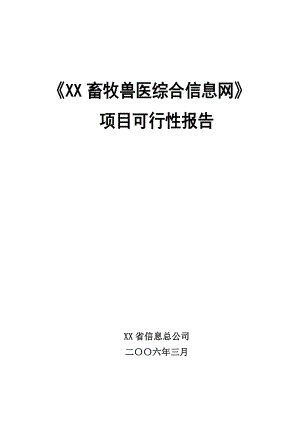 《XX 畜牧兽医综合信息网》
项目可行性报告

XX 省信息总公司
二〇〇六年三月